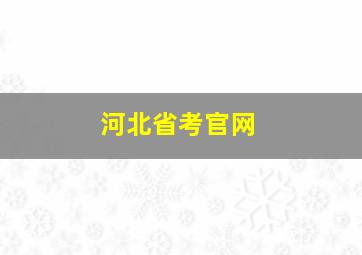 河北省考官网